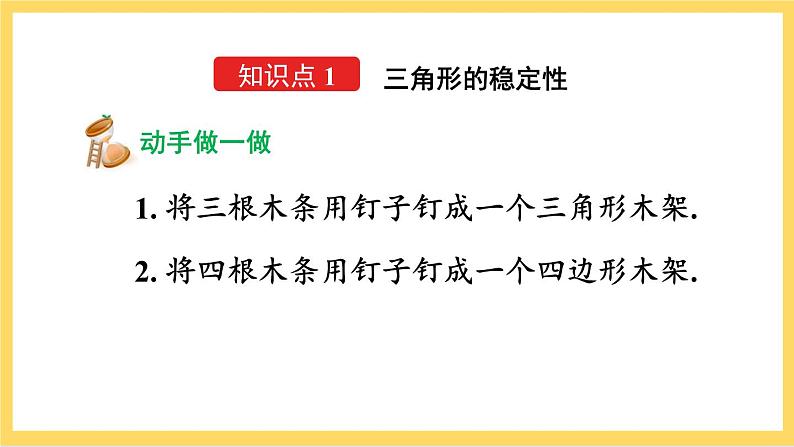 知识点 1 三角形的稳定性

动手做一做

1. 将三根木条用钉子钉成一个三角形木架.

2. 将四根木条用钉子钉成一个四边形木架.